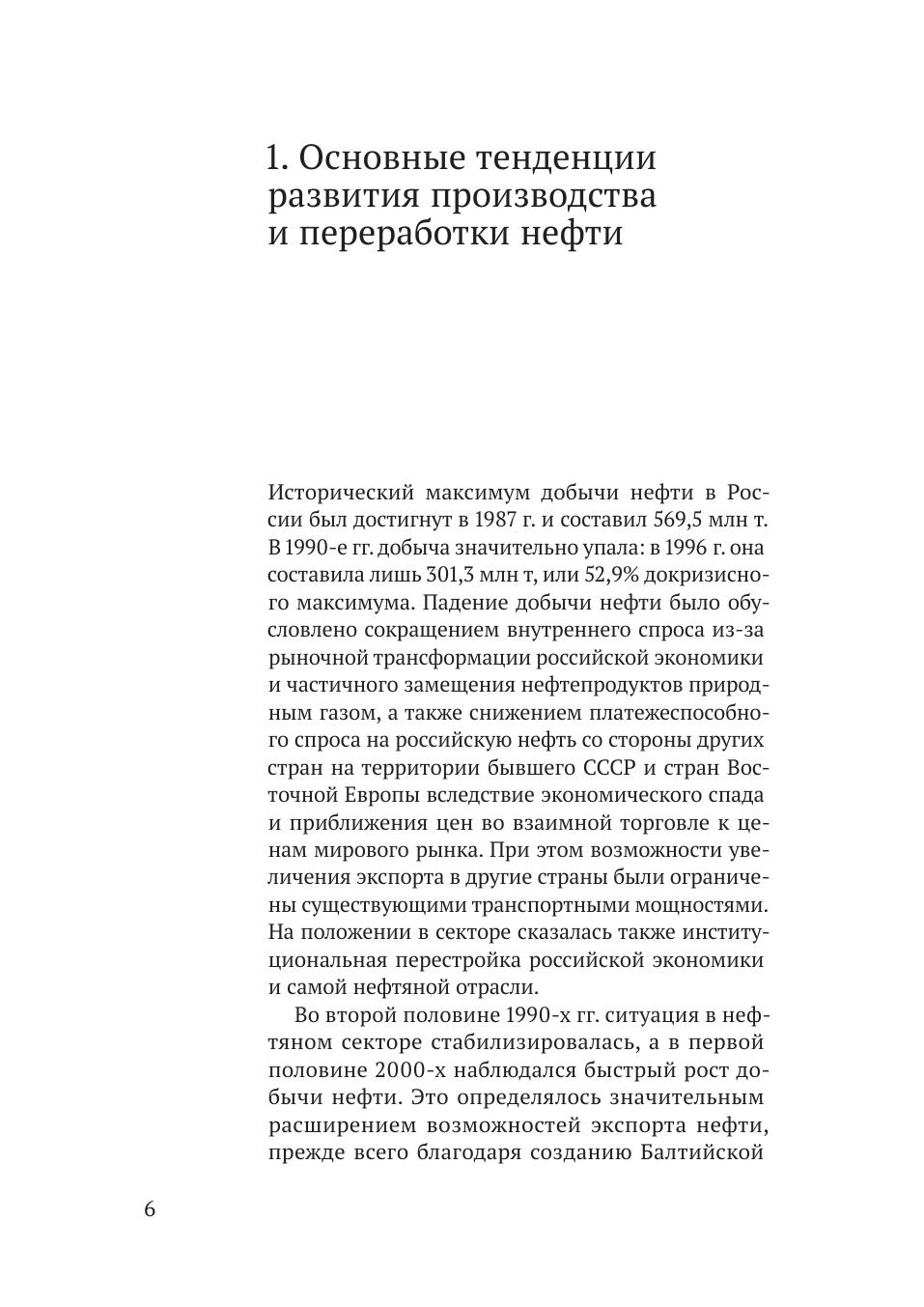 1. Основные тенденции развития производства и переработки нефти

Исторический максимум добычи нефти в России был достигнут в 1987 г. и составил 569,5 млн т. В 1990-е гг. добыча значительно упала: в 1996 г. она составила лишь 301,3 млн т, или 52,9% докризисного максимума. Падение добычи нефти было обусловлено сокращением внутреннего спроса из-за рыночной трансформации российской экономики и частичного замещения нефтепродуктов природным газом, а также снижением платежеспособного спроса на российскую нефть со стороны других стран на территории бывшего СССР и стран Восточной Европы вследствие экономического спада и приближения цен во взаимной торговле к ценам мирового рынка. При этом возможности увеличения экспорта в другие страны были ограничены существующими транспортными мощностями. На положении в секторе сказалась также институциональная перестройка российской экономики и самой нефтяной отрасли.

Во второй половине 1990-х гг. ситуация в нефтяном секторе стабилизировалась, а в первой половине 2000-х наблюдался быстрый рост добычи нефти. Это определялось значительным расширением возможностей экспорта нефти, прежде всего благодаря созданию Балтийской

6